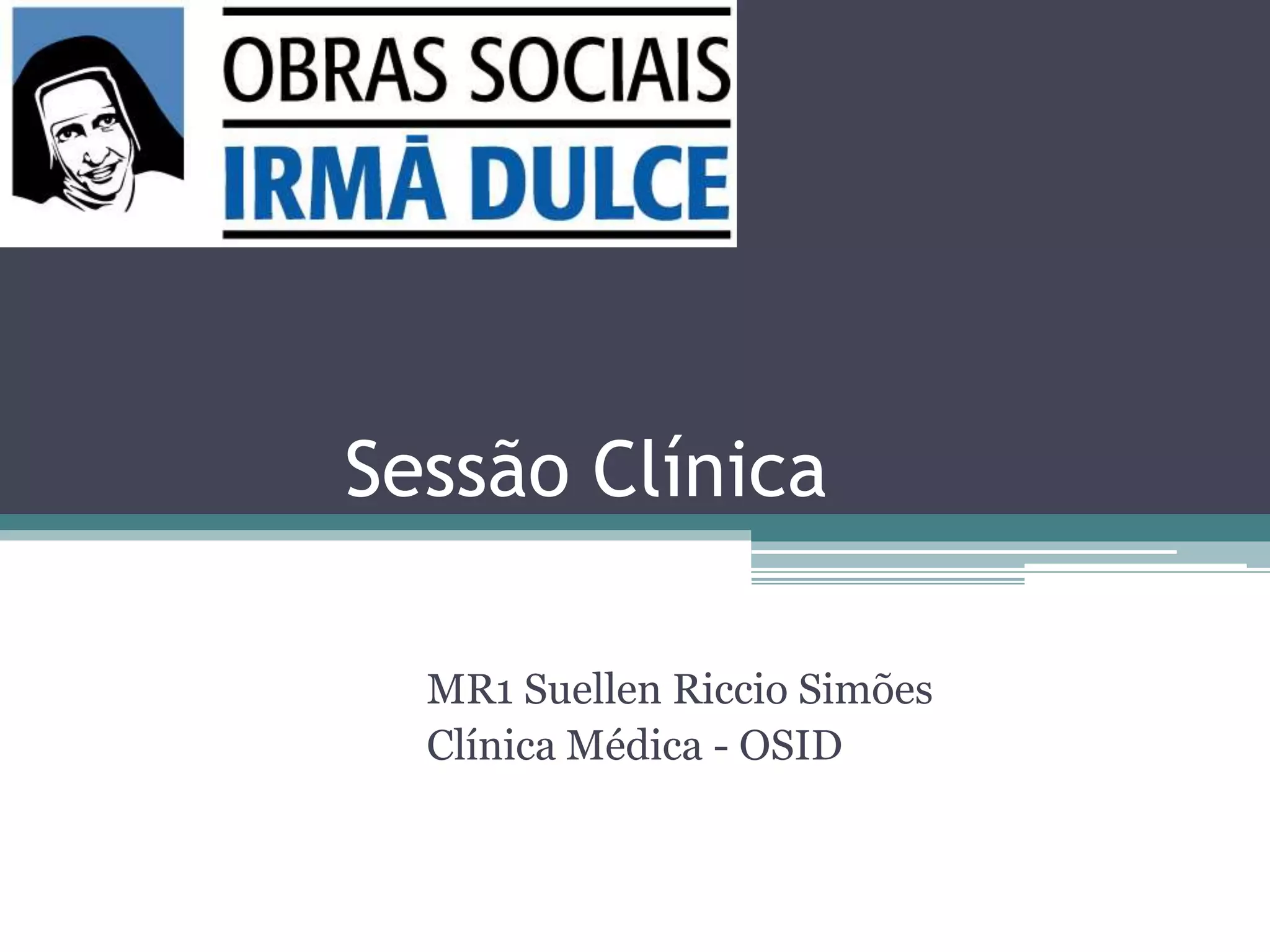 OBRAS SOCIAIS
IRMÃ DULCE

Sessão Clínica

MR1 Suellen Riccio Simões
Clínica Médica - OSID